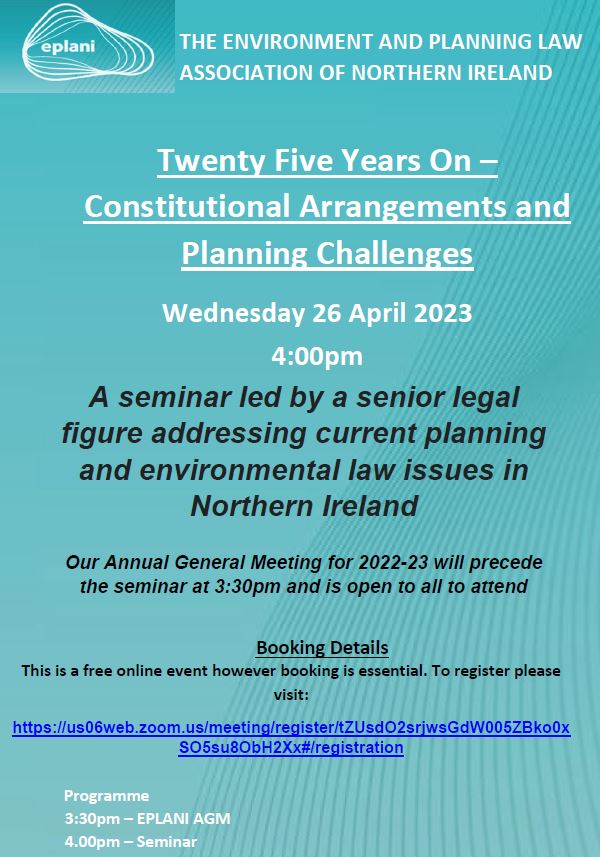 eplani

THE ENVIRONMENT AND PLANNING LAW ASSOCIATION OF NORTHERN IRELAND

Twenty Five Years On – Constitutional Arrangements and Planning Challenges

Wednesday 26 April 2023

4:00pm

A seminar led by a senior legal figure addressing current planning and environmental law issues in Northern Ireland

Our Annual General Meeting for 2022-23 will precede the seminar at 3:30pm and is open to all to attend

Booking Details

This is a free online event however booking is essential. To register please visit:

https://us06web.zoom.us/meeting/register/tZUsdO2srjwsGdW005ZBko0xSO5su8ObH2Xx#/registration

Programme
3:30pm – EPLANI AGM
4.00pm – Seminar